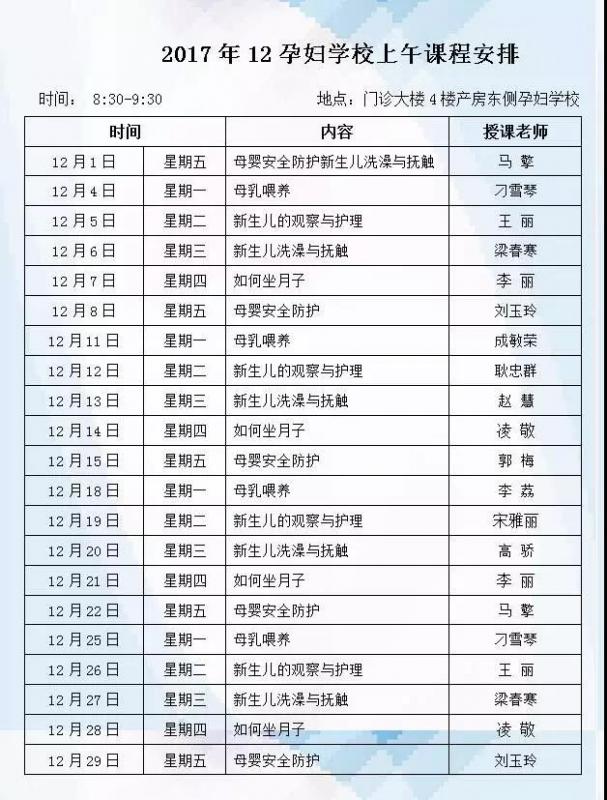 2017 年 12 孕妇学校上午课程安排

时间： 8:30-9:30

地点：门诊大楼 4 楼产房东侧孕妇学校

| 时间 | | 内容 | 授课老师 |
|---|---|---|---|
| 12 月 1 日 | 星期五 | 母婴安全防护新生儿洗澡与抚触 | 马 擎 |
| 12 月 4 日 | 星期一 | 母乳喂养 | 刁雪琴 |
| 12 月 5 日 | 星期二 | 新生儿的观察与护理 | 王 丽 |
| 12 月 6 日 | 星期三 | 新生儿洗澡与抚触 | 梁春寒 |
| 12 月 7 日 | 星期四 | 如何坐月子 | 李 丽 |
| 12 月 8 日 | 星期五 | 母婴安全防护 | 刘玉玲 |
| 12 月 11 日 | 星期一 | 母乳喂养 | 成敏荣 |
| 12 月 12 日 | 星期二 | 新生儿的观察与护理 | 耿忠群 |
| 12 月 13 日 | 星期三 | 新生儿洗澡与抚触 | 赵 慧 |
| 12 月 14 日 | 星期四 | 如何坐月子 | 凌 敬 |
| 12 月 15 日 | 星期五 | 母婴安全防护 | 郭 梅 |
| 12 月 18 日 | 星期一 | 母乳喂养 | 李 荔 |
| 12 月 19 日 | 星期二 | 新生儿的观察与护理 | 宋雅丽 |
| 12 月 20 日 | 星期三 | 新生儿洗澡与抚触 | 高 骄 |
| 12 月 21 日 | 星期四 | 如何坐月子 | 李 丽 |
| 12 月 22 日 | 星期五 | 母婴安全防护 | 马 擎 |
| 12 月 25 日 | 星期一 | 母乳喂养 | 刁雪琴 |
| 12 月 26 日 | 星期二 | 新生儿的观察与护理 | 王 丽 |
| 12 月 27 日 | 星期三 | 新生儿洗澡与抚触 | 梁春寒 |
| 12 月 28 日 | 星期四 | 如何坐月子 | 凌 敬 |
| 12 月 29 日 | 星期五 | 母婴安全防护 | 刘玉玲 |